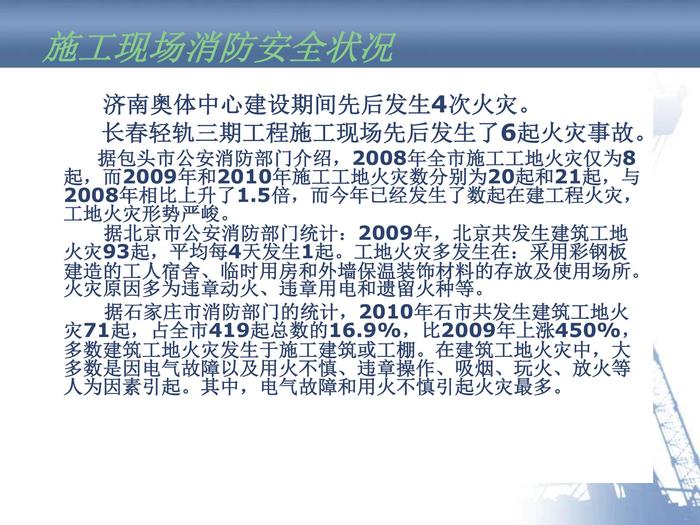 施工现场消防安全状况

济南奥体中心建设期间先后发生4次火灾。

长春轻轨三期工程施工现场先后发生了6起火灾事故。

据包头市公安消防部门介绍，2008年全市施工工地火灾仅为8起，而2009年和2010年施工工地火灾数分别为20起和21起，与2008年相比上升了1.5倍，而今年已经发生了数起在建工程火灾，工地火灾形势严峻。

据北京市公安消防部门统计：2009年，北京共发生建筑工地火灾93起，平均每4天发生1起。工地火灾多发生在：采用彩钢板建造的工人宿舍、临时用房和外墙保温装饰材料的存放及使用场所。火灾原因多为违章动火、违章用电和遗留火种等。

据石家庄市消防部门的统计，2010年石市共发生建筑工地火灾71起，占全市419起总数的16.9%，比2009年上涨450%，多数建筑工地火灾发生于施工建筑或工棚。在建筑工地火灾中，大多数是因电气故障以及用火不慎、违章操作、吸烟、玩火、放火等人为因素引起。其中，电气故障和用火不慎引起火灾最多。